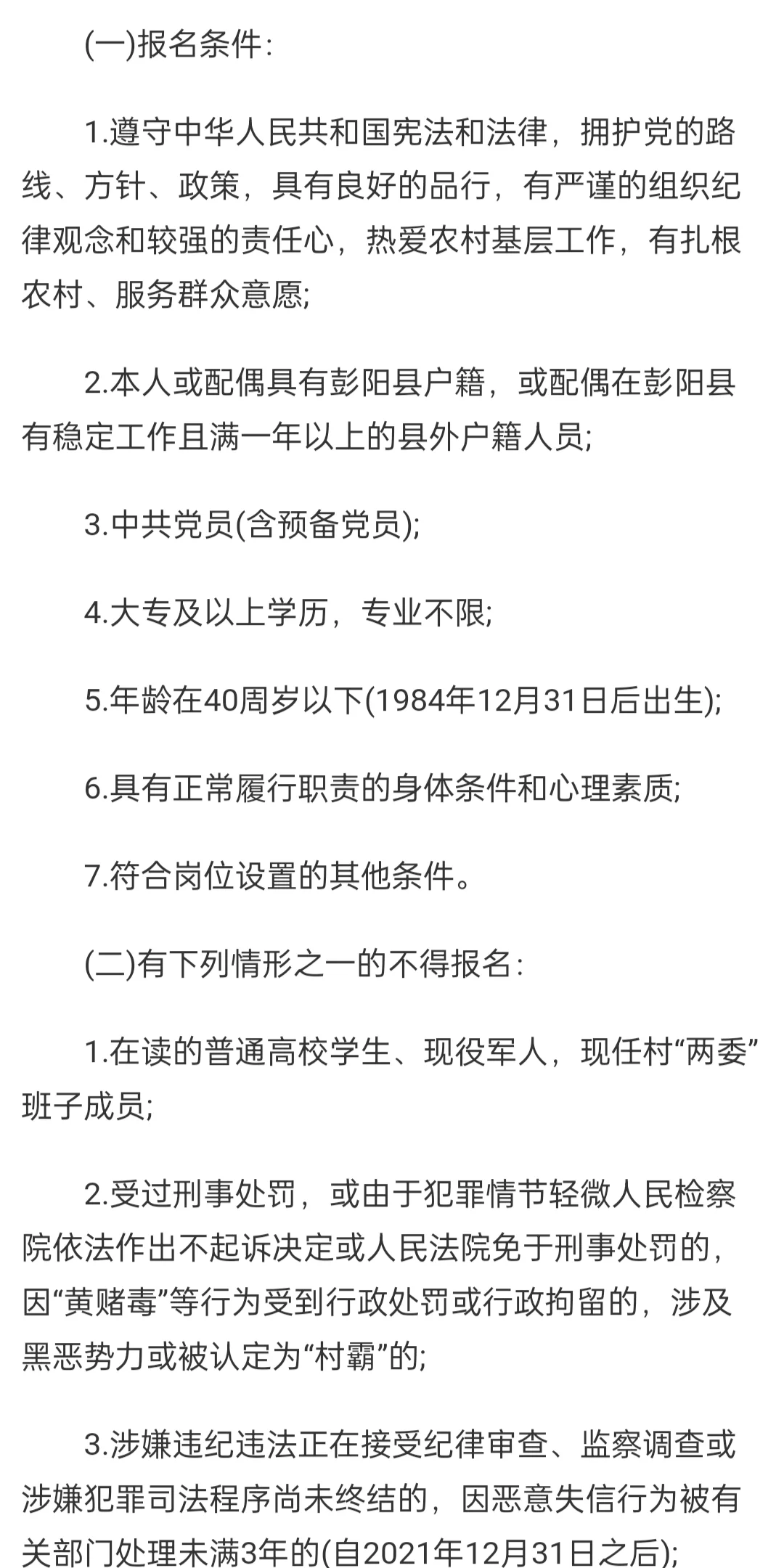 (一)报名条件:

1.遵守中华人民共和国宪法和法律，拥护党的路线、方针、政策，具有良好的品行，有严谨的组织纪律观念和较强的责任心，热爱农村基层工作，有扎根农村、服务群众意愿;

2.本人或配偶具有彭阳县户籍，或配偶在彭阳县有稳定工作且满一年以上的县外户籍人员;

3.中共党员(含预备党员);

4.大专及以上学历，专业不限;

5.年龄在40周岁以下(1984年12月31日后出生);

6.具有正常履行职责的身体条件和心理素质;

7.符合岗位设置的其他条件。

(二)有下列情形之一的不得报名:

1.在读的普通高校学生、现役军人，现任村“两委”班子成员;

2.受过刑事处罚，或由于犯罪情节轻微人民检察院依法作出不起诉决定或人民法院免于刑事处罚的，因“黄赌毒”等行为受到行政处罚或行政拘留的，涉及黑恶势力或被认定为“村霸”的;

3.涉嫌违纪违法正在接受纪律审查、监察调查或涉嫌犯罪司法程序尚未终结的，因恶意失信行为被有关部门处理未满3年的(自2021年12月31日之后);